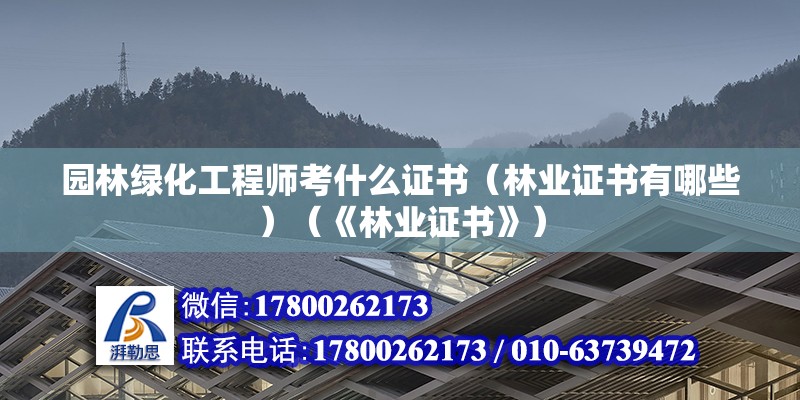 园林绿化工程师考什么证书（林业证书有哪些）（《林业证书》）

湃勒思

微信:17800262173

联系电话:17800262173 / 010-63739472